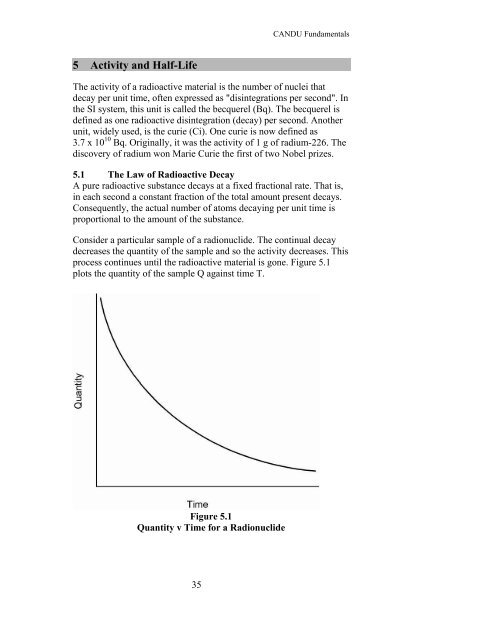 CANDU Fundamentals

5 Activity and Half-Life

The activity of a radioactive material is the number of nuclei that decay per unit time, often expressed as "disintegrations per second". In the SI system, this unit is called the becquerel (Bq). The becquerel is defined as one radioactive disintegration (decay) per second. Another unit, widely used, is the curie (Ci). One curie is now defined as $3.7 \times 10^{10}$ Bq. Originally, it was the activity of 1 g of radium-226. The discovery of radium won Marie Curie the first of two Nobel prizes.

5.1 The Law of Radioactive Decay

A pure radioactive substance decays at a fixed fractional rate. That is, in each second a constant fraction of the total amount present decays. Consequently, the actual number of atoms decaying per unit time is proportional to the amount of the substance.

Consider a particular sample of a radionuclide. The continual decay decreases the quantity of the sample and so the activity decreases. This process continues until the radioactive material is gone. Figure 5.1 plots the quantity of the sample Q against time T.

Quantity

Time

Figure 5.1
Quantity v Time for a Radionuclide

35